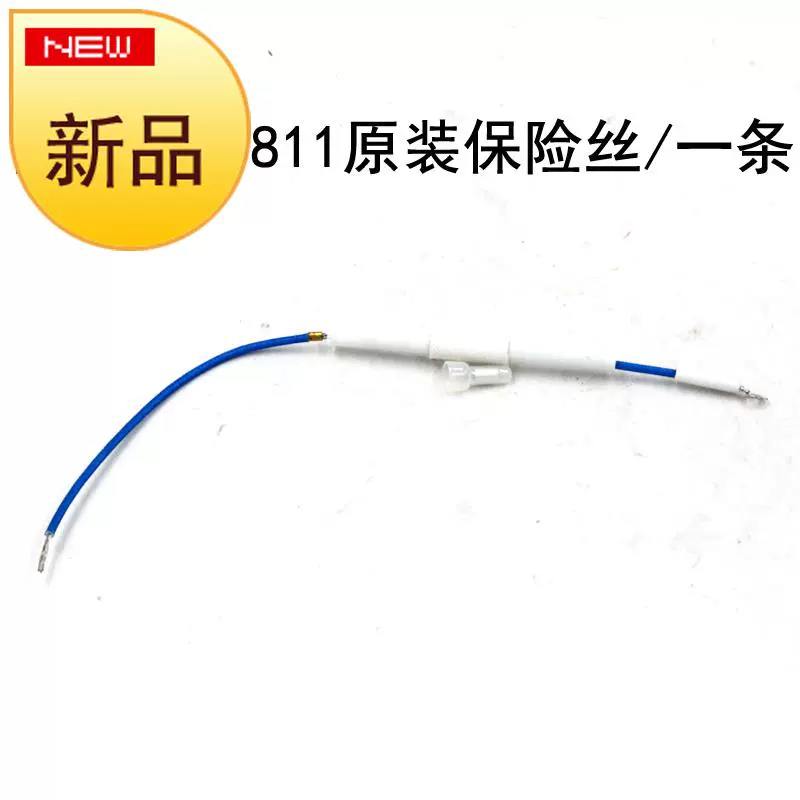 NEW
新品
811原装保险丝/一条